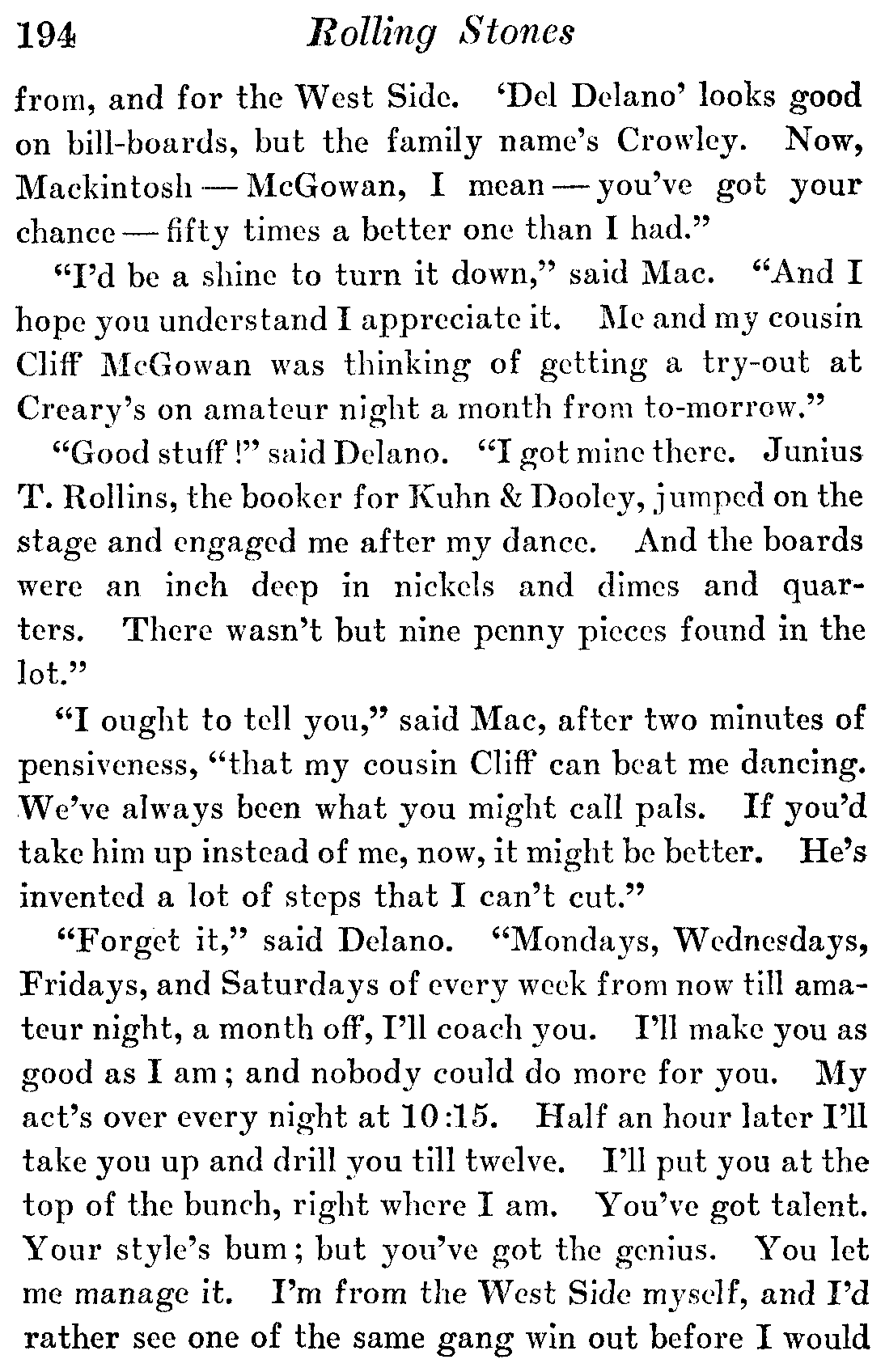 194 Rolling Stones

from, and for the West Side. 'Del Delano' looks good on bill-boards, but the family name's Crowley. Now, Mackintosh — McGowan, I mean — you've got your chance — fifty times a better one than I had."

"I'd be a shine to turn it down," said Mac. "And I hope you understand I appreciate it. Me and my cousin Cliff McGowan was thinking of getting a try-out at Creary's on amateur night a month from to-morrow."

"Good stuff!" said Delano. "I got mine there. Junius T. Rollins, the booker for Kuhn & Dooley, jumped on the stage and engaged me after my dance. And the boards were an inch deep in nickels and dimes and quarters. There wasn't but nine penny pieces found in the lot."

"I ought to tell you," said Mac, after two minutes of pensiveness, "that my cousin Cliff can beat me dancing. We've always been what you might call pals. If you'd take him up instead of me, now, it might be better. He's invented a lot of steps that I can't cut."

"Forget it," said Delano. "Mondays, Wednesdays, Fridays, and Saturdays of every week from now till amateur night, a month off, I'll coach you. I'll make you as good as I am; and nobody could do more for you. My act's over every night at 10:15. Half an hour later I'll take you up and drill you till twelve. I'll put you at the top of the bunch, right where I am. You've got talent. Your style's bum; but you've got the genius. You let me manage it. I'm from the West Side myself, and I'd rather see one of the same gang win out before I would